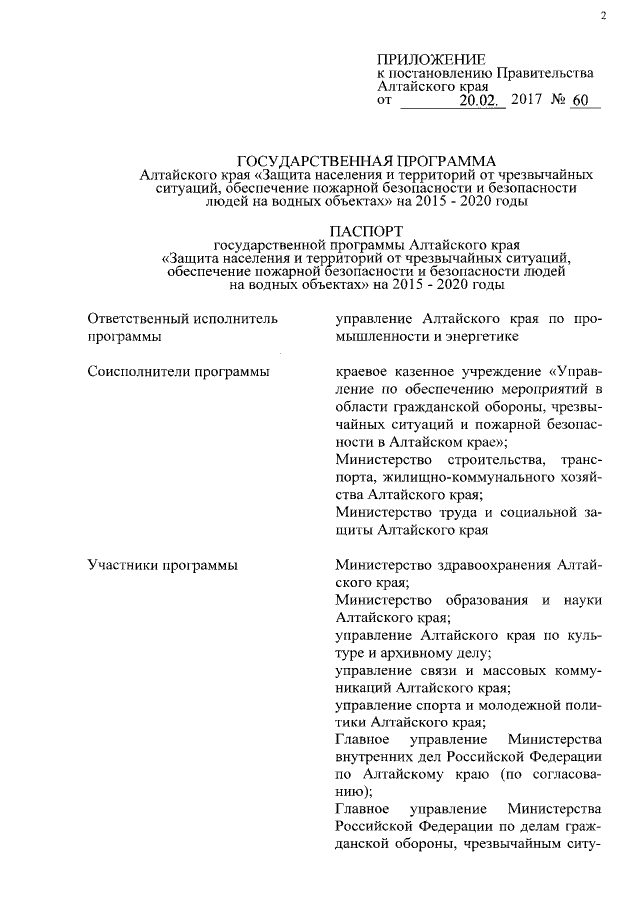 2

ПРИЛОЖЕНИЕ
к постановлению Правительства Алтайского края
от 20.02. 2017 № 60

ГОСУДАРСТВЕННАЯ ПРОГРАММА
Алтайского края «Защита населения и территорий от чрезвычайных ситуаций, обеспечение пожарной безопасности и безопасности людей на водных объектах» на 2015 - 2020 годы

ПАСПОРТ
государственной программы Алтайского края «Защита населения и территорий от чрезвычайных ситуаций, обеспечение пожарной безопасности и безопасности людей на водных объектах» на 2015 - 2020 годы

| | |
|---|---|
| Ответственный исполнитель программы | управление Алтайского края по промышленности и энергетике |
| Соисполнители программы | краевое казенное учреждение «Управление по обеспечению мероприятий в области гражданской обороны, чрезвычайных ситуаций и пожарной безопасности в Алтайском крае»; Министерство строительства, транспорта, жилищно-коммунального хозяйства Алтайского края; Министерство труда и социальной защиты Алтайского края |
| Участники программы | Министерство здравоохранения Алтайского края; Министерство образования и науки Алтайского края; управление Алтайского края по культуре и архивному делу; управление связи и массовых коммуникаций Алтайского края; управление спорта и молодежной политики Алтайского края; Главное управление Министерства внутренних дел Российской Федерации по Алтайскому краю (по согласованию); Главное управление Министерства Российской Федерации по делам гражданской обороны, чрезвычайным ситу- |